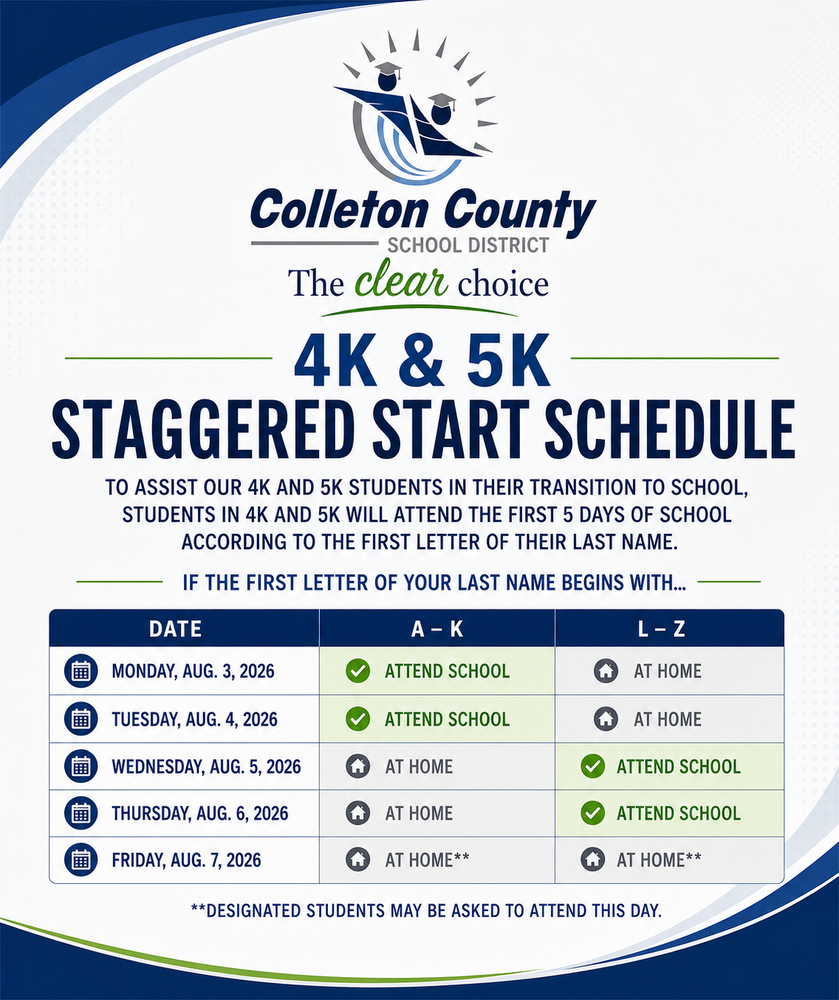 Colleton County
SCHOOL DISTRICT
The clear choice

4K & 5K
STAGGERED START SCHEDULE

TO ASSIST OUR 4K AND 5K STUDENTS IN THEIR TRANSITION TO SCHOOL, STUDENTS IN 4K AND 5K WILL ATTEND THE FIRST 5 DAYS OF SCHOOL ACCORDING TO THE FIRST LETTER OF THEIR LAST NAME.

IF THE FIRST LETTER OF YOUR LAST NAME BEGINS WITH...

| DATE | A – K | L – Z |
|---|---|---|
| MONDAY, AUG. 3, 2026 | ATTEND SCHOOL | AT HOME |
| TUESDAY, AUG. 4, 2026 | ATTEND SCHOOL | AT HOME |
| WEDNESDAY, AUG. 5, 2026 | AT HOME | ATTEND SCHOOL |
| THURSDAY, AUG. 6, 2026 | AT HOME | ATTEND SCHOOL |
| FRIDAY, AUG. 7, 2026 | AT HOME** | AT HOME** |

**DESIGNATED STUDENTS MAY BE ASKED TO ATTEND THIS DAY.